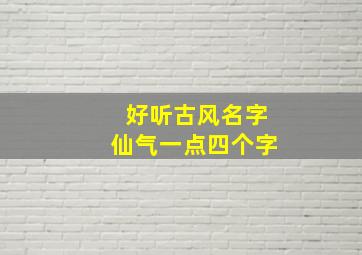 好听古风名字
仙气一点四个字